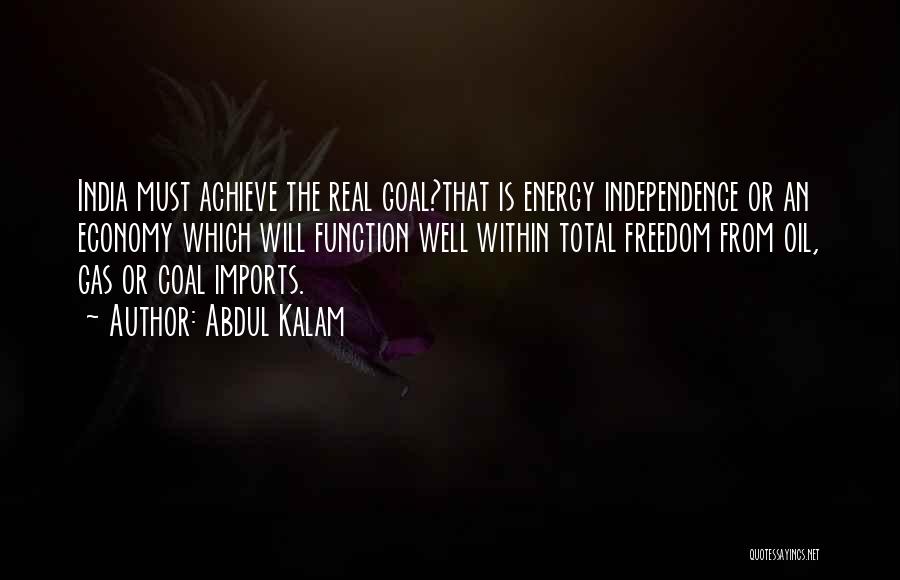 India must achieve the real goal?that is energy independence or an economy which will function well within total freedom from oil, gas or coal imports.

~ Author: Abdul Kalam

QUOTESSAYINGS.NET